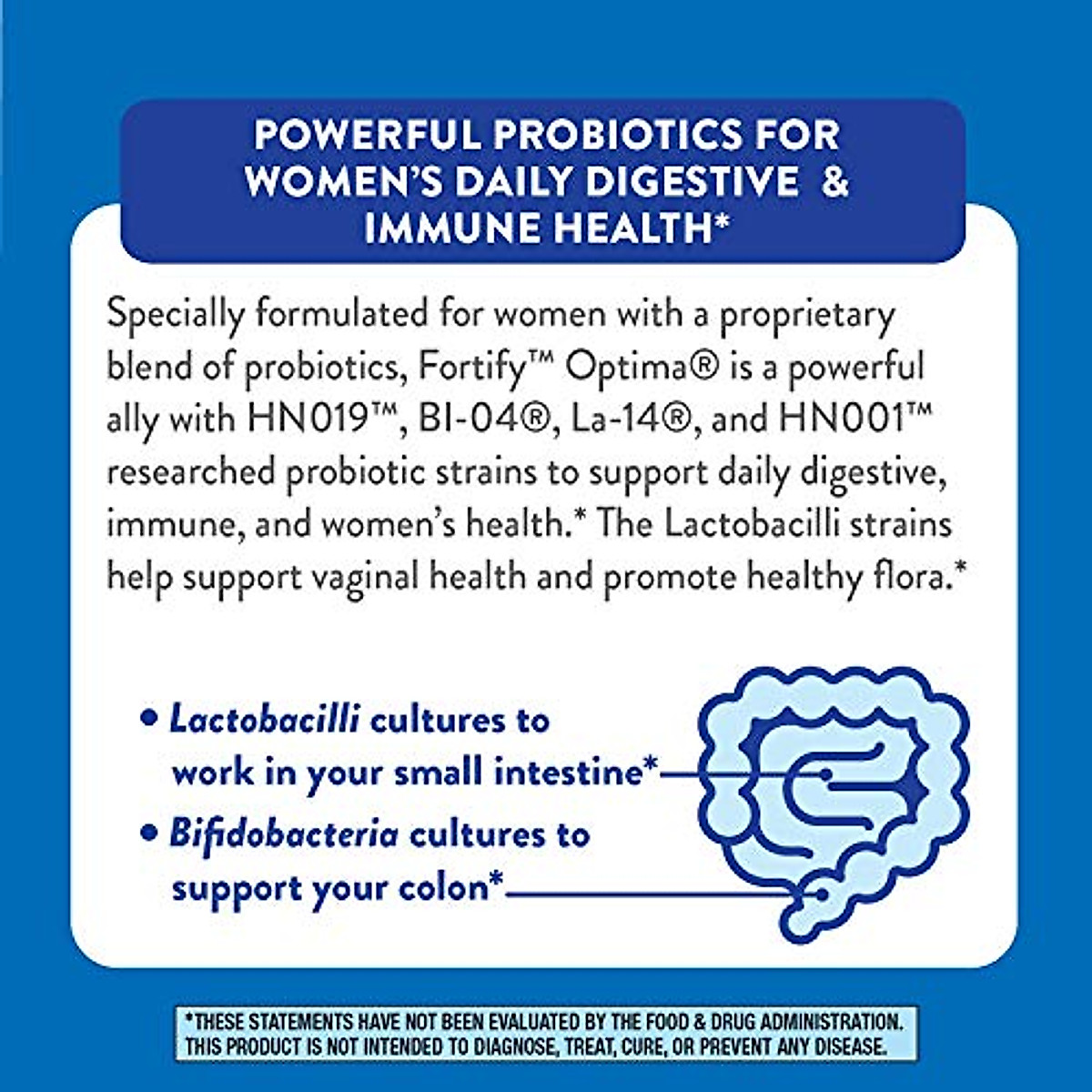 POWERFUL PROBIOTICS FOR WOMEN'S DAILY DIGESTIVE & IMMUNE HEALTH*

Specially formulated for women with a proprietary blend of probiotics, Fortify™ Optima® is a powerful ally with HN019™, BI-04®, La-14®, and HN001™ researched probiotic strains to support daily digestive, immune, and women's health.* The Lactobacilli strains help support vaginal health and promote healthy flora.*

• Lactobacilli cultures to work in your small intestine*
• Bifidobacteria cultures to support your colon*

*THESE STATEMENTS HAVE NOT BEEN EVALUATED BY THE FOOD & DRUG ADMINISTRATION. THIS PRODUCT IS NOT INTENDED TO DIAGNOSE, TREAT, CURE, OR PREVENT ANY DISEASE.